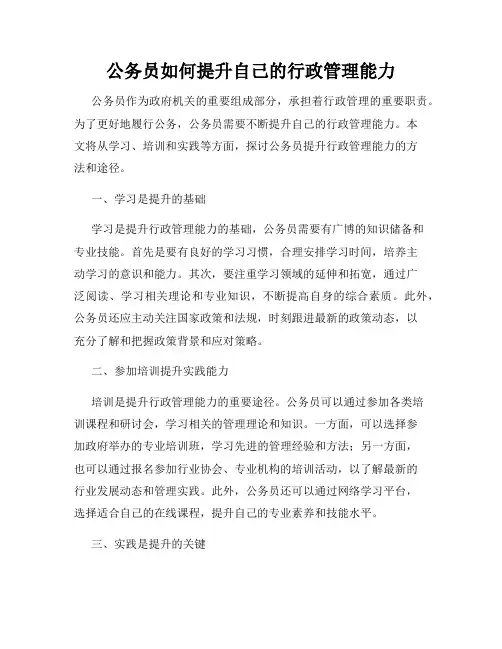 公务员如何提升自己的行政管理能力

公务员作为政府机关的重要组成部分，承担着行政管理的重要职责。为了更好地履行公务，公务员需要不断提升自己的行政管理能力。本文将从学习、培训和实践等方面，探讨公务员提升行政管理能力的方法和途径。

一、学习是提升的基础

学习是提升行政管理能力的基础，公务员需要有广博的知识储备和专业技能。首先是要有良好的学习习惯，合理安排学习时间，培养主动学习的意识和能力。其次，要注重学习领域的延伸和拓宽，通过广泛阅读、学习相关理论和专业知识，不断提高自身的综合素质。此外，公务员还应主动关注国家政策和法规，时刻跟进最新的政策动态，以充分了解和把握政策背景和应对策略。

二、参加培训提升实践能力

培训是提升行政管理能力的重要途径。公务员可以通过参加各类培训课程和研讨会，学习相关的管理理论和知识。一方面，可以选择参加政府举办的专业培训班，学习先进的管理经验和方法；另一方面，也可以通过报名参加行业协会、专业机构的培训活动，以了解最新的行业发展动态和管理实践。此外，公务员还可以通过网络学习平台，选择适合自己的在线课程，提升自己的专业素养和技能水平。

三、实践是提升的关键